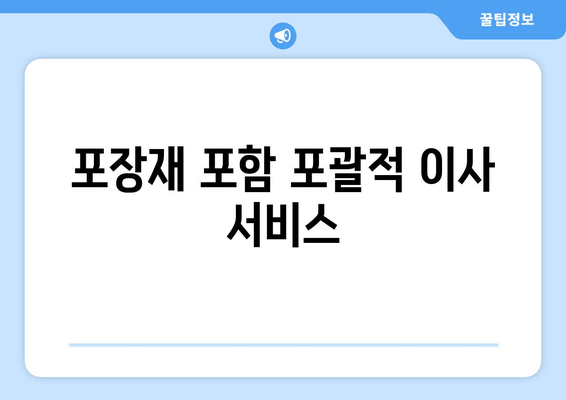 꿀팁정보

포장재 포함 포괄적 이사 서비스